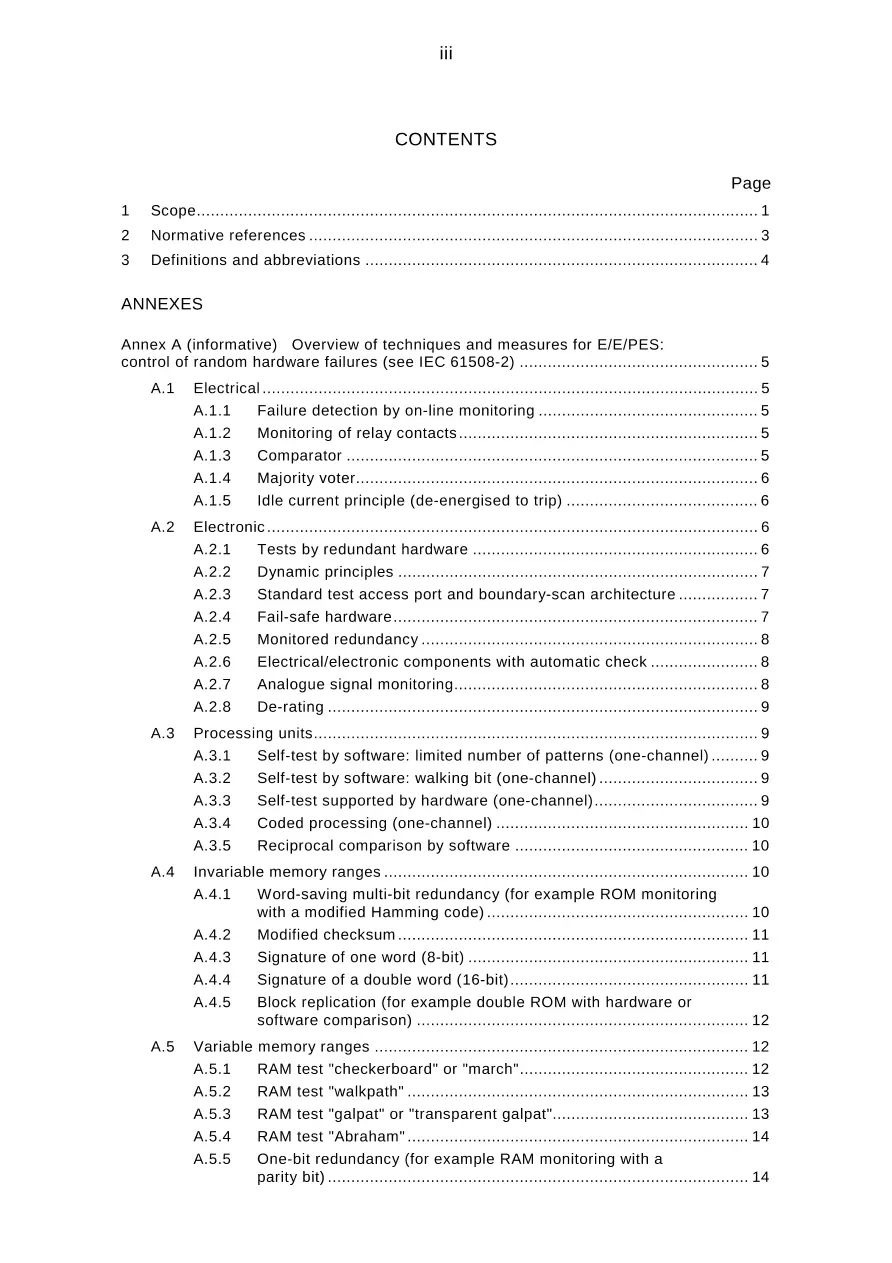 iii

CONTENTS

Page

1 Scope 1
2 Normative references 3
3 Definitions and abbreviations 4

ANNEXES

Annex A (informative) Overview of techniques and measures for E/E/PES: control of random hardware failures (see IEC 61508-2) 5

A.1 Electrical 5
A.1.1 Failure detection by on-line monitoring 5
A.1.2 Monitoring of relay contacts 5
A.1.3 Comparator 5
A.1.4 Majority voter 6
A.1.5 Idle current principle (de-energised to trip) 6
A.2 Electronic 6
A.2.1 Tests by redundant hardware 6
A.2.2 Dynamic principles 7
A.2.3 Standard test access port and boundary-scan architecture 7
A.2.4 Fail-safe hardware 7
A.2.5 Monitored redundancy 8
A.2.6 Electrical/electronic components with automatic check 8
A.2.7 Analogue signal monitoring 8
A.2.8 De-rating 9
A.3 Processing units 9
A.3.1 Self-test by software: limited number of patterns (one-channel) 9
A.3.2 Self-test by software: walking bit (one-channel) 9
A.3.3 Self-test supported by hardware (one-channel) 9
A.3.4 Coded processing (one-channel) 10
A.3.5 Reciprocal comparison by software 10
A.4 Invariable memory ranges 10
A.4.1 Word-saving multi-bit redundancy (for example ROM monitoring with a modified Hamming code) 10
A.4.2 Modified checksum 11
A.4.3 Signature of one word (8-bit) 11
A.4.4 Signature of a double word (16-bit) 11
A.4.5 Block replication (for example double ROM with hardware or software comparison) 12
A.5 Variable memory ranges 12
A.5.1 RAM test "checkerboard" or "march" 12
A.5.2 RAM test "walkpath" 13
A.5.3 RAM test "galpat" or "transparent galpat" 13
A.5.4 RAM test "Abraham" 14
A.5.5 One-bit redundancy (for example RAM monitoring with a parity bit) 14